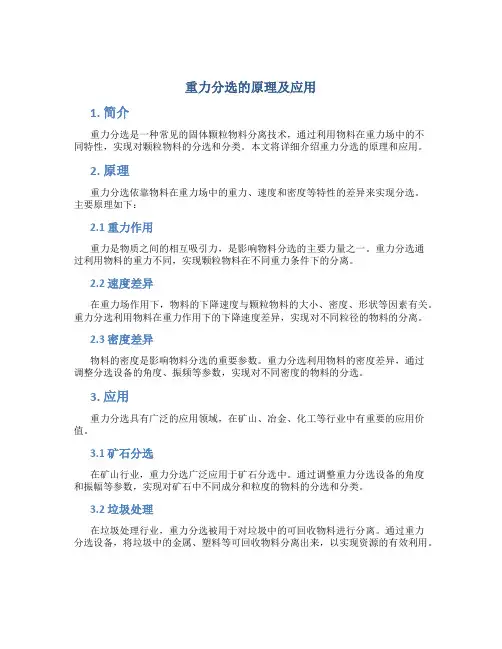 重力分选的原理及应用

1. 简介

重力分选是一种常见的固体颗粒物料分离技术，通过利用物料在重力场中的不同特性，实现对颗粒物料的分选和分类。本文将详细介绍重力分选的原理和应用。

2. 原理

重力分选依靠物料在重力场中的重力、速度和密度等特性的差异来实现分选。主要原理如下：

2.1 重力作用

重力是物质之间的相互吸引力，是影响物料分选的主要力量之一。重力分选通过利用物料的重力不同，实现颗粒物料在不同重力条件下的分离。

2.2 速度差异

在重力场作用下，物料的下降速度与颗粒物料的大小、密度、形状等因素有关。重力分选利用物料在重力作用下的下降速度差异，实现对不同粒径的物料的分离。

2.3 密度差异

物料的密度是影响物料分选的重要参数。重力分选利用物料的密度差异，通过调整分选设备的角度、振频等参数，实现对不同密度的物料的分选。

3. 应用

重力分选具有广泛的应用领域，在矿山、冶金、化工等行业中有重要的应用价值。

3.1 矿石分选

在矿山行业，重力分选广泛应用于矿石分选中。通过调整重力分选设备的角度和振幅等参数，实现对矿石中不同成分和粒度的物料的分选和分类。

3.2 垃圾处理

在垃圾处理行业，重力分选被用于对垃圾中的可回收物料进行分离。通过重力分选设备，将垃圾中的金属、塑料等可回收物料分离出来，以实现资源的有效利用。